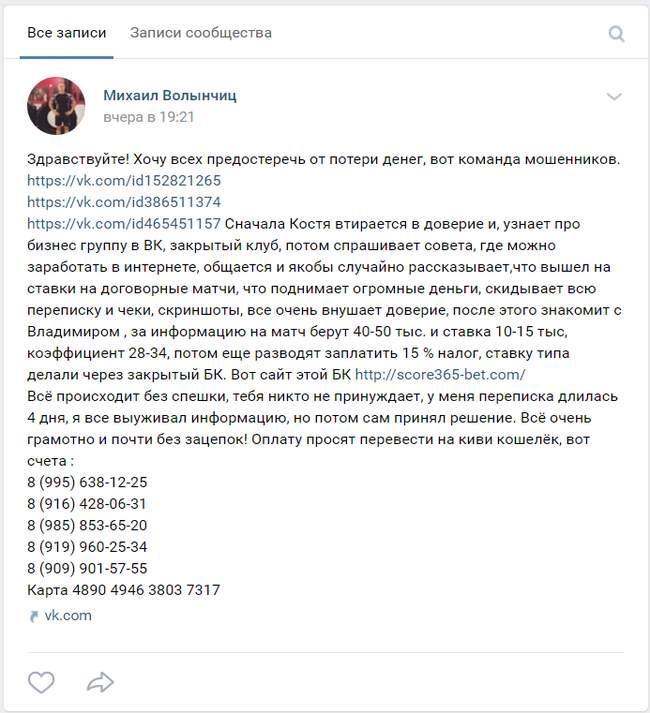 Все записи Записи сообщества

Михаил Волынчиц
вчера в 19:21

Здравствуйте! Хочу всех предостеречь от потери денег, вот команда мошенников.
https://vk.com/id152821265
https://vk.com/id386511374
https://vk.com/id465451157 Сначала Костя втирается в доверие и, узнает про бизнес группу в ВК, закрытый клуб, потом спрашивает совета, где можно заработать в интернете, общается и якобы случайно рассказывает,что вышел на ставки на договорные матчи, что поднимает огромные деньги, скидывает всю переписку и чеки, скриншоты, все очень внушает доверие, после этого знакомит с Владимиром , за информацию на матч берут 40-50 тыс. и ставка 10-15 тыс, коэффициент 28-34, потом еще разводят заплатить 15 % налог, ставку типа делали через закрытый БК. Вот сайт этой БК http://score365-bet.com/
Всё происходит без спешки, тебя никто не принуждает, у меня переписка длилась 4 дня, я все выуживал информацию, но потом сам принял решение. Всё очень грамотно и почти без зацепок! Оплату просят перевести на киви кошелёк, вот счета :
8 (995) 638-12-25
8 (916) 428-06-31
8 (985) 853-65-20
8 (919) 960-25-34
8 (909) 901-57-55
Карта 4890 4946 3803 7317

vk.com